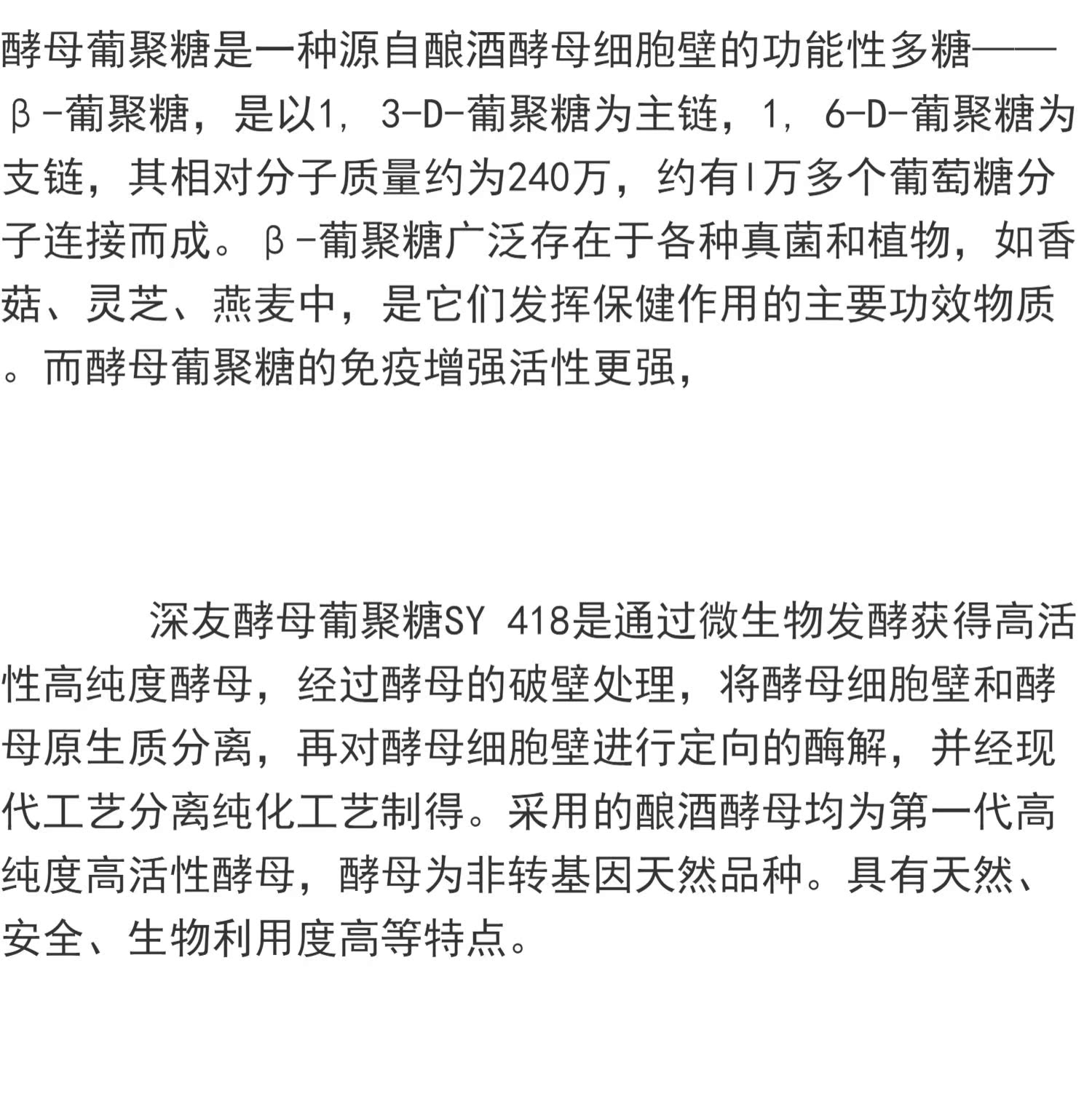 酵母葡聚糖是一种源自酿酒酵母细胞壁的功能性多糖——β-葡聚糖，是以1，3-D-葡聚糖为主链，1，6-D-葡聚糖为支链，其相对分子质量约为240万，约有l万多个葡萄糖分子连接而成。β-葡聚糖广泛存在于各种真菌和植物，如香菇、灵芝、燕麦中，是它们发挥保健作用的主要功效物质。而酵母葡聚糖的免疫增强活性更强，

深友酵母葡聚糖SY 418是通过微生物发酵获得高活性高纯度酵母，经过酵母的破壁处理，将酵母细胞壁和酵母原生质分离，再对酵母细胞壁进行定向的酶解，并经现代工艺分离纯化工艺制得。采用的酿酒酵母均为第一代高纯度高活性酵母，酵母为非转基因天然品种。具有天然、安全、生物利用度高等特点。